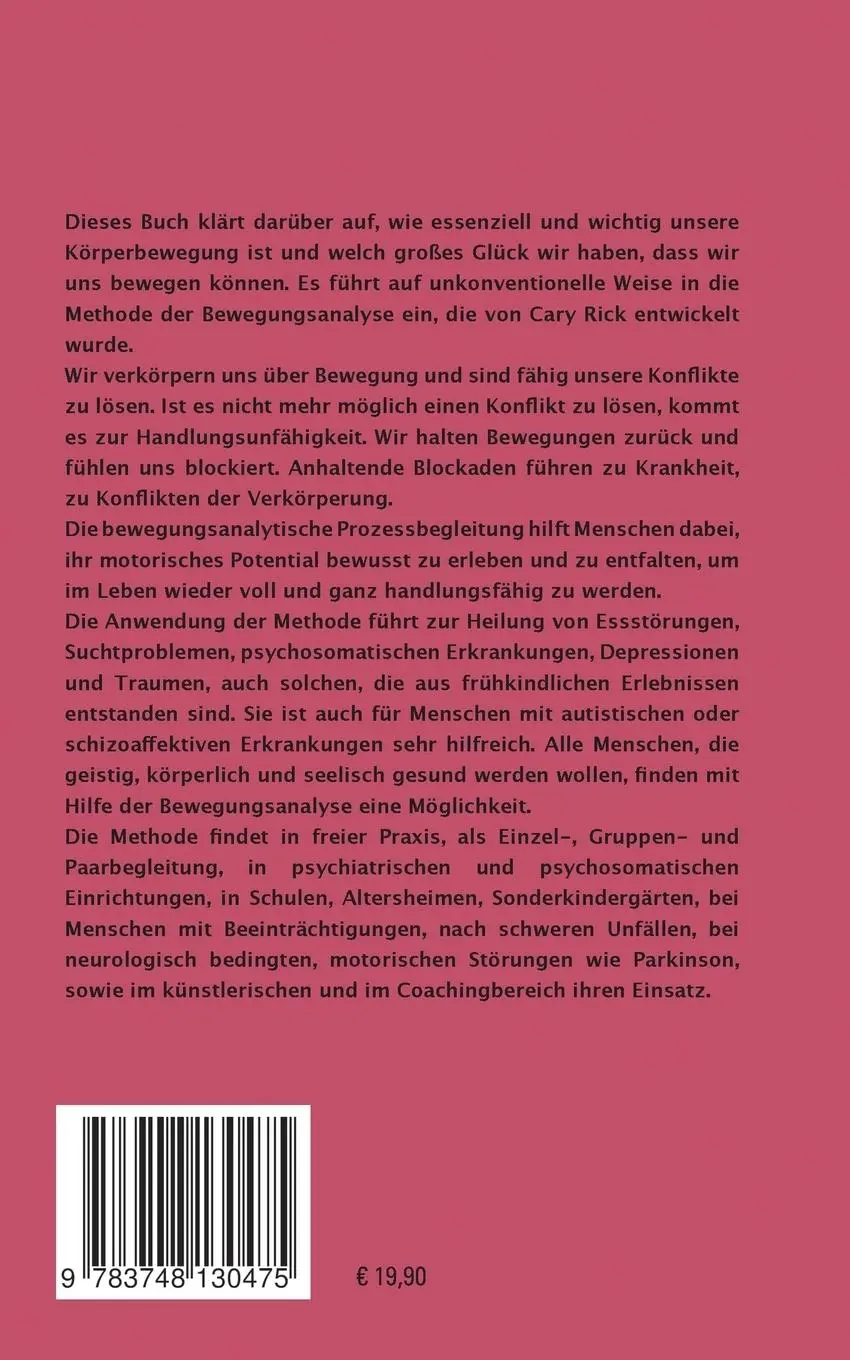 Dieses Buch klärt darüber auf, wie essenziell und wichtig unsere Körperbewegung ist und welch großes Glück wir haben, dass wir uns bewegen können. Es führt auf unkonventionelle Weise in die Methode der Bewegungsanalyse ein, die von Cary Rick entwickelt wurde.
Wir verkörpern uns über Bewegung und sind fähig unsere Konflikte zu lösen. Ist es nicht mehr möglich einen Konflikt zu lösen, kommt es zur Handlungsunfähigkeit. Wir halten Bewegungen zurück und fühlen uns blockiert. Anhaltende Blockaden führen zu Krankheit, zu Konflikten der Verkörperung.
Die bewegungsanalytische Prozessbegleitung hilft Menschen dabei, ihr motorisches Potential bewusst zu erleben und zu entfalten, um im Leben wieder voll und ganz handlungsfähig zu werden.
Die Anwendung der Methode führt zur Heilung von Essstörungen, Suchtproblemen, psychosomatischen Erkrankungen, Depressionen und Traumen, auch solchen, die aus frühkindlichen Erlebnissen entstanden sind. Sie ist auch für Menschen mit autistischen oder schizoaffektiven Erkrankungen sehr hilfreich. Alle Menschen, die geistig, körperlich und seelisch gesund werden wollen, finden mit Hilfe der Bewegungsanalyse eine Möglichkeit.
Die Methode findet in freier Praxis, als Einzel-, Gruppen- und Paarbegleitung, in psychiatrischen und psychosomatischen Einrichtungen, in Schulen, Altersheimen, Sonderkindergärten, bei Menschen mit Beeinträchtigungen, nach schweren Unfällen, bei neurologisch bedingten, motorischen Störungen wie Parkinson, sowie im künstlerischen und im Coachingbereich ihren Einsatz.

9 783748 130475

€ 19,90